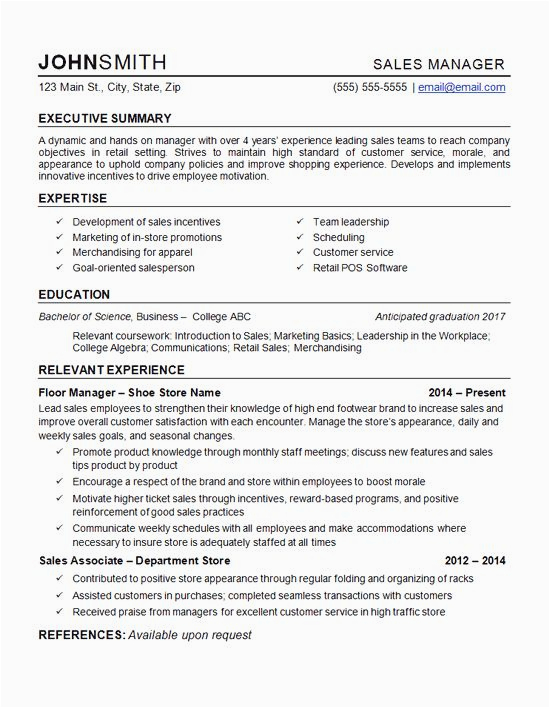 JOHNSMITH SALES MANAGER

123 Main St., City, State, Zip (555) 555-5555 | email@email.com

EXECUTIVE SUMMARY

A dynamic and hands on manager with over 4 years' experience leading sales teams to reach company objectives in retail setting. Strives to maintain high standard of customer service, morale, and appearance to uphold company policies and improve shopping experience. Develops and implements innovative incentives to drive employee motivation.

EXPERTISE

✓ Development of sales incentives
✓ Marketing of in-store promotions
✓ Merchandising for apparel
✓ Goal-oriented salesperson

✓ Team leadership
✓ Scheduling
✓ Customer service
✓ Retail POS Software

EDUCATION

Bachelor of Science, Business – College ABC Anticipated graduation 2017

Relevant coursework: Introduction to Sales; Marketing Basics; Leadership in the Workplace; College Algebra; Communications; Retail Sales; Merchandising

RELEVANT EXPERIENCE

Floor Manager – Shoe Store Name 2014 – Present

Lead sales employees to strengthen their knowledge of high end footwear brand to increase sales and improve overall customer satisfaction with each encounter. Manage the store's appearance, daily and weekly sales goals, and seasonal changes.

✓ Promote product knowledge through monthly staff meetings; discuss new features and sales tips product by product
✓ Encourage a respect of the brand and store within employees to boost morale
✓ Motivate higher ticket sales through incentives, reward-based programs, and positive reinforcement of good sales practices
✓ Communicate weekly schedules with all employees and make accommodations where necessary to insure store is adequately staffed at all times

Sales Associate – Department Store 2012 – 2014

✓ Contributed to positive store appearance through regular folding and organizing of racks
✓ Assisted customers in purchases; completed seamless transactions with customers
✓ Received praise from managers for excellent customer service in high traffic store

REFERENCES: Available upon request